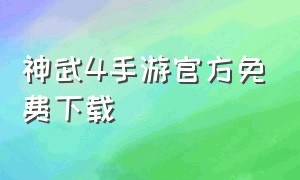 神武4手游官方免费下载